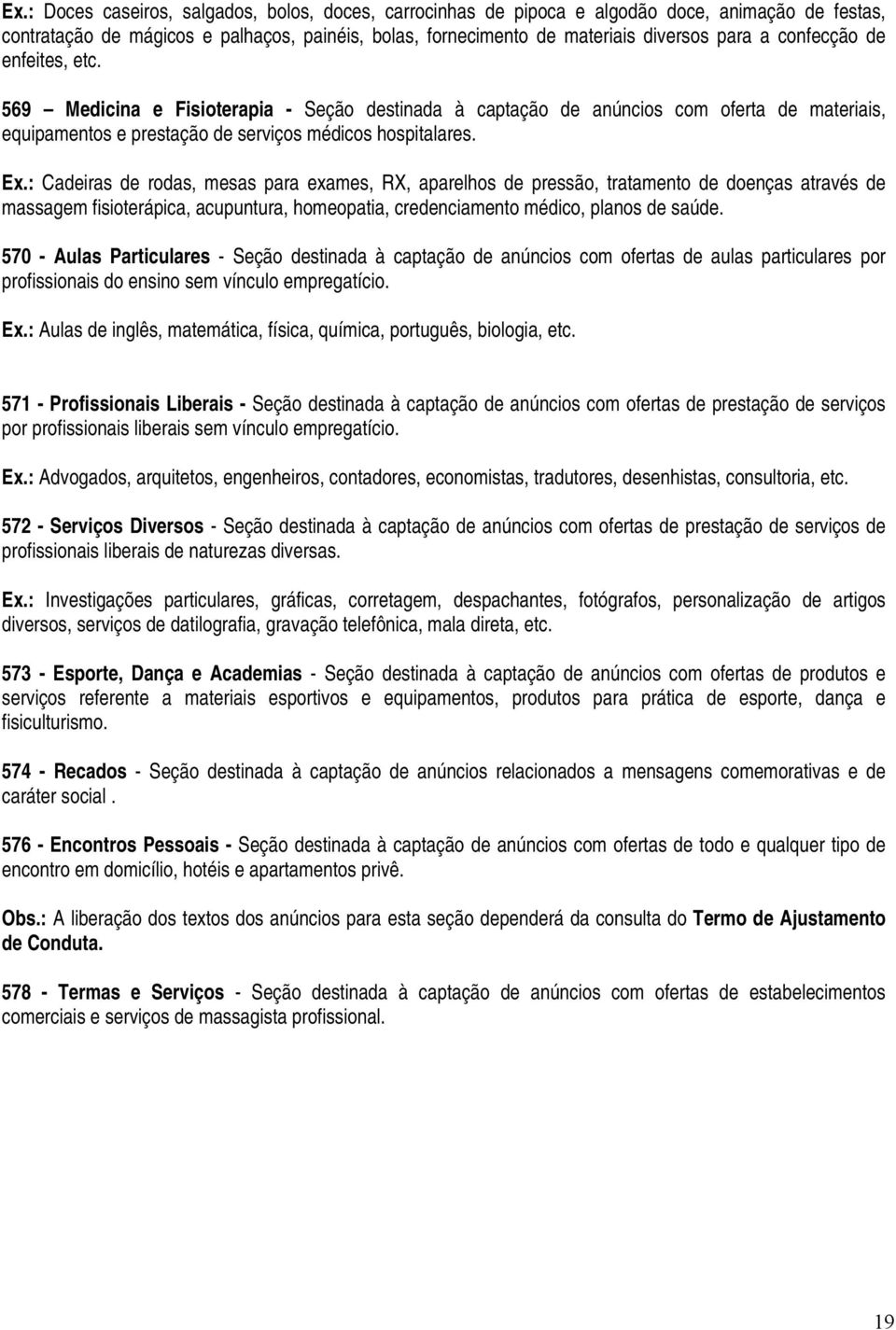 Ex.: Doces caseiros, salgados, bolos, doces, carrocinhas de pipoca e algodão doce, animação de festas, contratação de mágicos e palhaços, painéis, bolas, fornecimento de materiais diversos para a confecção de enfeites, etc.

569 – Medicina e Fisioterapia - Seção destinada à captação de anúncios com oferta de materiais, equipamentos e prestação de serviços médicos hospitalares.

Ex.: Cadeiras de rodas, mesas para exames, RX, aparelhos de pressão, tratamento de doenças através de massagem fisioterápica, acupuntura, homeopatia, credenciamento médico, planos de saúde.

570 - Aulas Particulares - Seção destinada à captação de anúncios com ofertas de aulas particulares por profissionais do ensino sem vínculo empregatício.

Ex.: Aulas de inglês, matemática, física, química, português, biologia, etc.

571 - Profissionais Liberais - Seção destinada à captação de anúncios com ofertas de prestação de serviços por profissionais liberais sem vínculo empregatício.

Ex.: Advogados, arquitetos, engenheiros, contadores, economistas, tradutores, desenhistas, consultoria, etc.

572 - Serviços Diversos - Seção destinada à captação de anúncios com ofertas de prestação de serviços de profissionais liberais de naturezas diversas.

Ex.: Investigações particulares, gráficas, corretagem, despachantes, fotógrafos, personalização de artigos diversos, serviços de datilografia, gravação telefônica, mala direta, etc.

573 - Esporte, Dança e Academias - Seção destinada à captação de anúncios com ofertas de produtos e serviços referente a materiais esportivos e equipamentos, produtos para prática de esporte, dança e fisiculturismo.

574 - Recados - Seção destinada à captação de anúncios relacionados a mensagens comemorativas e de caráter social .

576 - Encontros Pessoais - Seção destinada à captação de anúncios com ofertas de todo e qualquer tipo de encontro em domicílio, hotéis e apartamentos privê.

Obs.: A liberação dos textos dos anúncios para esta seção dependerá da consulta do Termo de Ajustamento de Conduta.

578 - Termas e Serviços - Seção destinada à captação de anúncios com ofertas de estabelecimentos comerciais e serviços de massagista profissional.

19